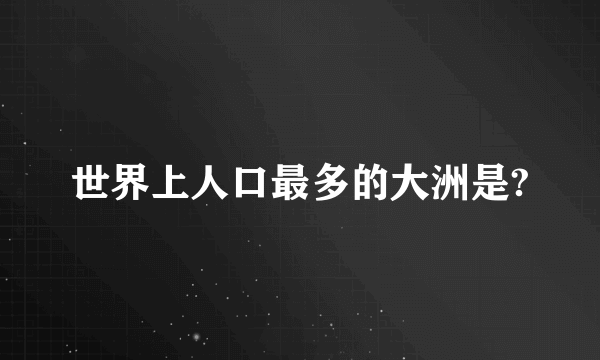 世界上人口最多的大洲是?